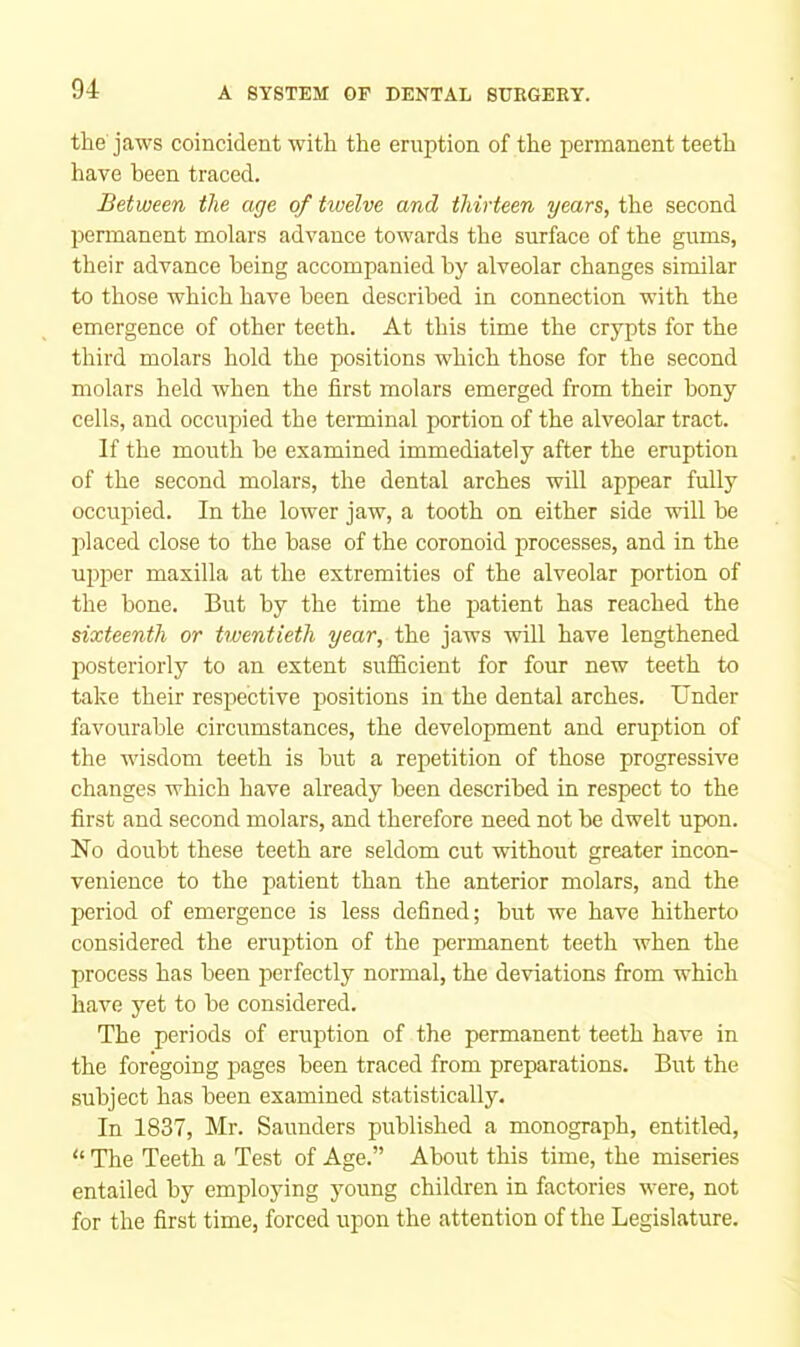 94 A SYSTEM OF DENTAL SURGERY.

the jaws coincident with the eruption of the permanent teeth have been traced.

Between the age of twelve and thirteen years, the second permanent molars advance towards the surface of the gums, their advance being accompanied by alveolar changes similar to those which have been described in connection with the emergence of other teeth. At this time the crypts for the third molars hold the positions which those for the second molars held when the first molars emerged from their bony cells, and occupied the terminal portion of the alveolar tract. If the mouth be examined immediately after the eruption of the second molars, the dental arches will appear fully occupied. In the lower jaw, a tooth on either side will be placed close to the base of the coronoid processes, and in the upper maxilla at the extremities of the alveolar portion of the bone. But by the time the patient has reached the sixteenth or twentieth year, the jaws will have lengthened posteriorly to an extent sufficient for four new teeth to take their respective positions in the dental arches. Under favourable circumstances, the development and eruption of the wisdom teeth is but a repetition of those progressive changes which have already been described in respect to the first and second molars, and therefore need not be dwelt upon. No doubt these teeth are seldom cut without greater inconvenience to the patient than the anterior molars, and the period of emergence is less defined; but we have hitherto considered the eruption of the permanent teeth when the process has been perfectly normal, the deviations from which have yet to be considered.

The periods of eruption of the permanent teeth have in the foregoing pages been traced from preparations. But the subject has been examined statistically.

In 1837, Mr. Saunders published a monograph, entitled, "The Teeth a Test of Age." About this time, the miseries entailed by employing young children in factories were, not for the first time, forced upon the attention of the Legislature.